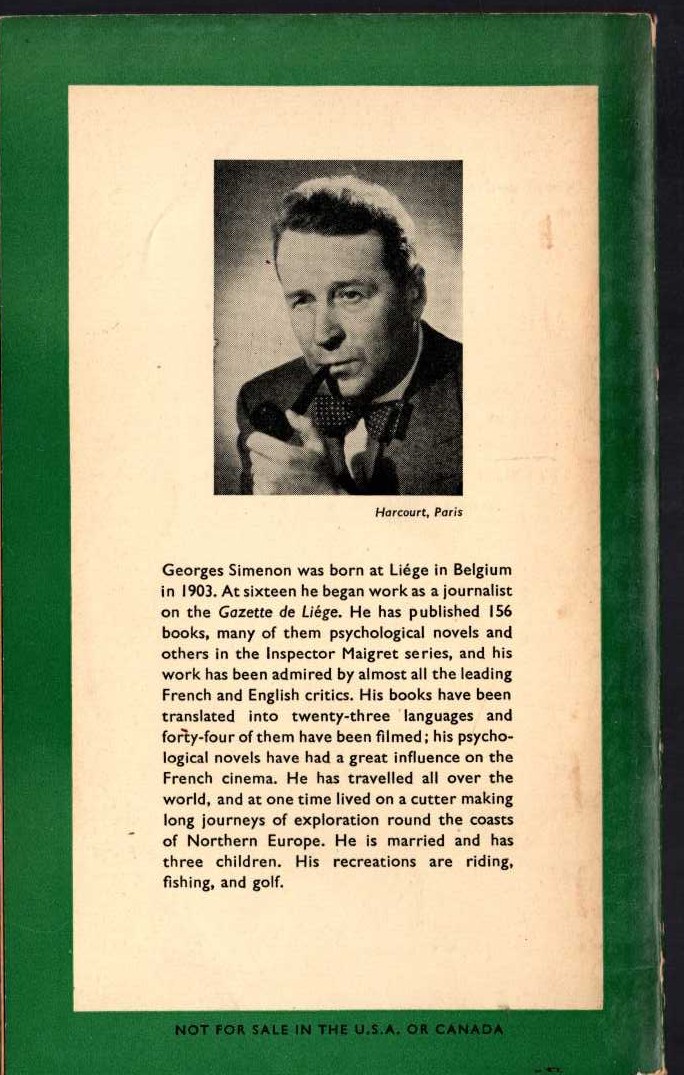 Harcourt, Paris

Georges Simenon was born at Liége in Belgium in 1903. At sixteen he began work as a journalist on the Gazette de Liége. He has published 156 books, many of them psychological novels and others in the Inspector Maigret series, and his work has been admired by almost all the leading French and English critics. His books have been translated into twenty-three languages and forty-four of them have been filmed; his psychological novels have had a great influence on the French cinema. He has travelled all over the world, and at one time lived on a cutter making long journeys of exploration round the coasts of Northern Europe. He is married and has three children. His recreations are riding, fishing, and golf.

NOT FOR SALE IN THE U.S.A. OR CANADA